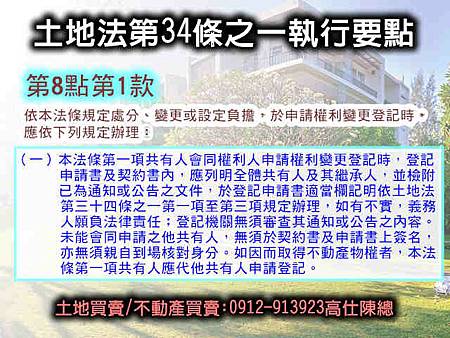 土地法第34條之一執行要點

第8點第1款

依本法條規定處分、變更或設定負擔，於申請權利變更登記時，應依下列規定辦理：

（一）本法條第一項共有人會同權利人申請權利變更登記時，登記申請書及契約書內，應列明全體共有人及其繼承人，並檢附已為通知或公告之文件，於登記申請書適當欄記明依土地法第三十四條之一第一項至第三項規定辦理，如有不實，義務人願負法律責任；登記機關無須審查其通知或公告之內容。未能會同申請之他共有人，無須於契約書及申請書上簽名，亦無須親自到場核對身分。如因而取得不動產物權者，本法條第一項共有人應代他共有人申請登記。

土地買賣/不動產買賣:0912-913923高仕陳總